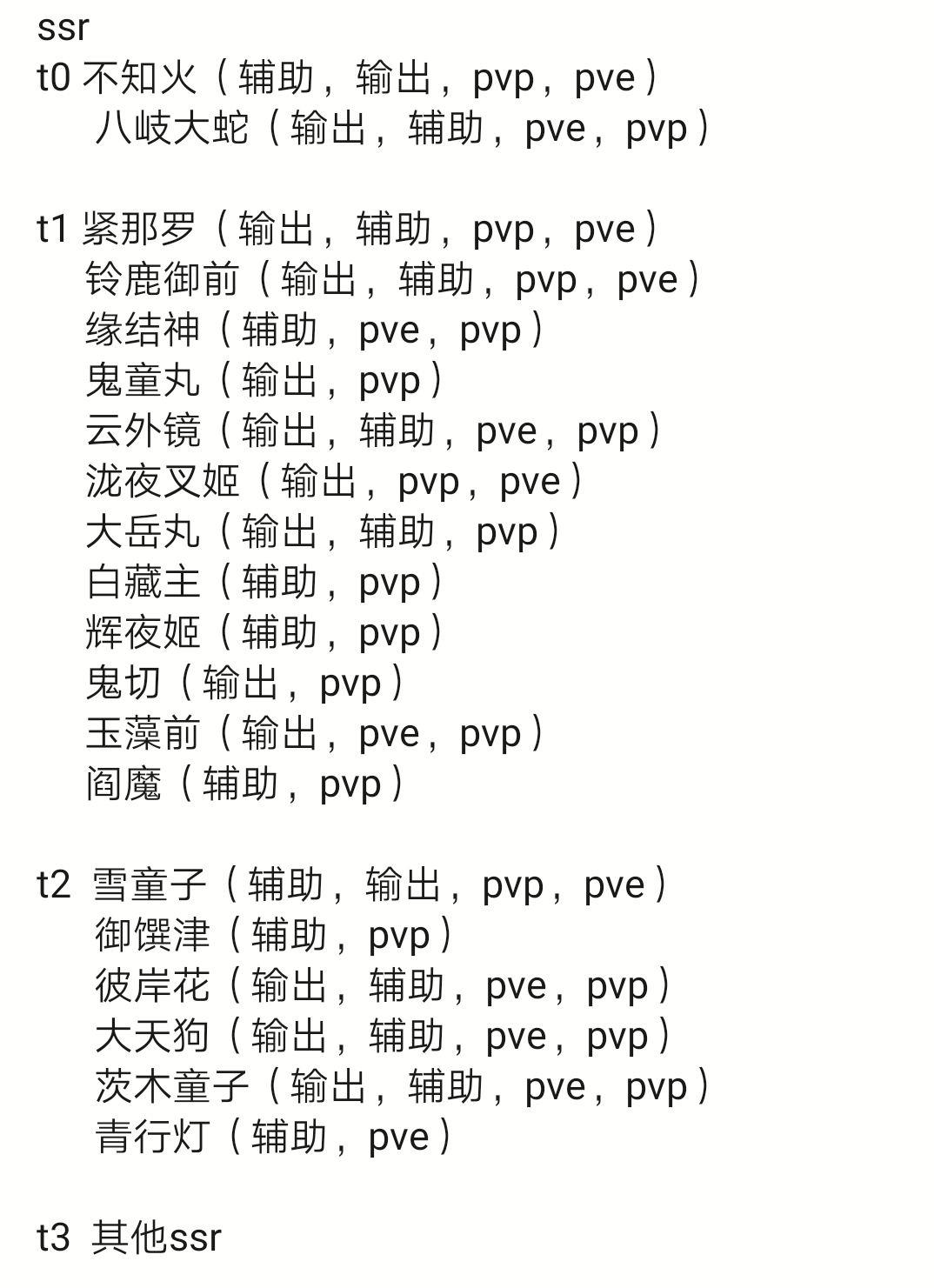 ssr
t0 不知火（辅助，输出，pvp，pve）
八岐大蛇（输出，辅助，pve，pvp）

t1 紧那罗（输出，辅助，pvp，pve）
铃鹿御前（输出，辅助，pvp，pve）
缘结神（辅助，pve，pvp）
鬼童丸（输出，pvp）
云外镜（输出，辅助，pve，pvp）
泷夜叉姬（输出，pvp，pve）
大岳丸（输出，辅助，pvp）
白藏主（辅助，pvp）
辉夜姬（辅助，pvp）
鬼切（输出，pvp）
玉藻前（输出，pve，pvp）
阎魔（辅助，pvp）

t2 雪童子（辅助，输出，pvp，pve）
御馔津（辅助，pvp）
彼岸花（输出，辅助，pve，pvp）
大天狗（输出，辅助，pve，pvp）
茨木童子（输出，辅助，pve，pvp）
青行灯（辅助，pve）

t3 其他ssr